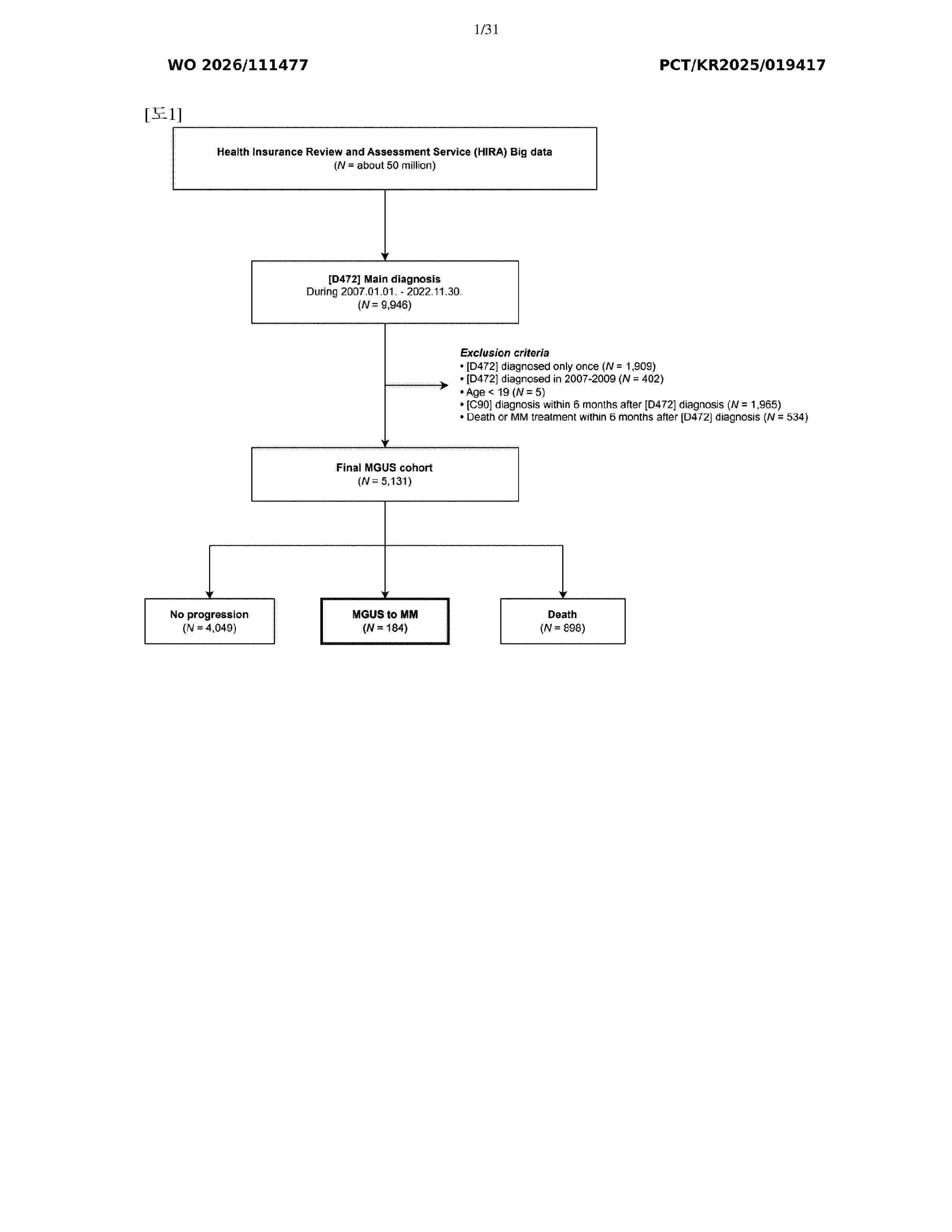 1/31

WO 2026/111477

PCT/KR2025/019417

[도1]

Health Insurance Review and Assessment Service (HIRA) Big data
(N = about 50 million)

[D472] Main diagnosis
During 2007.01.01. - 2022.11.30.
(N = 9,946)

Exclusion criteria
• [D472] diagnosed only once (N = 1,909)
• [D472] diagnosed in 2007-2009 (N = 402)
• Age < 19 (N = 5)
• [C90] diagnosis within 6 months after [D472] diagnosis (N = 1,965)
• Death or MM treatment within 6 months after [D472] diagnosis (N = 534)

Final MGUS cohort
(N = 5,131)

No progression
(N = 4,049)

MGUS to MM
(N = 184)

Death
(N = 898)